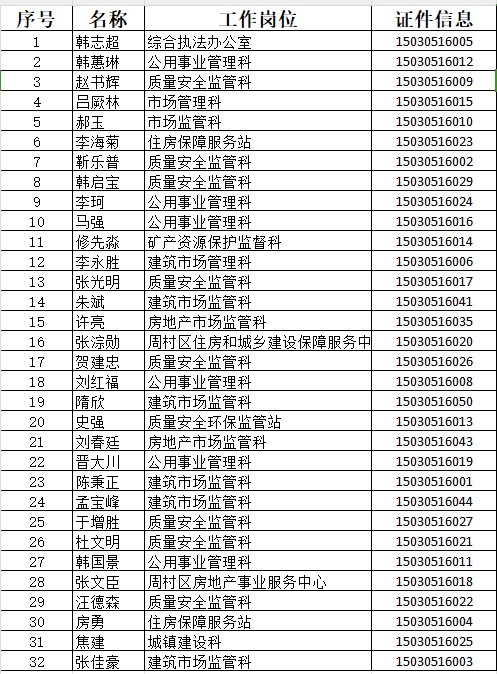 | 序号 | 名称 | 工作岗位 | 证件信息 |
|---|---|---|---|
| 1 | 韩志超 | 综合执法办公室 | 15030516005 |
| 2 | 韩蕙琳 | 公用事业管理科 | 15030516012 |
| 3 | 赵书辉 | 质量安全监管科 | 15030516009 |
| 4 | 吕厥林 | 市场管理科 | 15030516015 |
| 5 | 郝玉 | 市场监管科 | 15030516010 |
| 6 | 李海菊 | 住房保障服务站 | 15030516023 |
| 7 | 靳乐普 | 质量安全监管科 | 15030516002 |
| 8 | 韩启宝 | 质量安全监管科 | 15030516029 |
| 9 | 李珂 | 公用事业管理科 | 15030516024 |
| 10 | 马强 | 公用事业管理科 | 15030516016 |
| 11 | 修先淼 | 矿产资源保护监督科 | 15030516014 |
| 12 | 李永胜 | 建筑市场管理科 | 15030516006 |
| 13 | 张光明 | 质量安全监管科 | 15030516017 |
| 14 | 朱斌 | 建筑市场监管科 | 15030516041 |
| 15 | 许亮 | 房地产市场监管科 | 15030516035 |
| 16 | 张淙勋 | 周村区住房和城乡建设保障服务中 | 15030516020 |
| 17 | 贺建忠 | 质量安全监管科 | 15030516026 |
| 18 | 刘红福 | 公用事业管理科 | 15030516008 |
| 19 | 隋欣 | 建筑市场监管科 | 15030516050 |
| 20 | 史强 | 质量安全环保监管站 | 15030516013 |
| 21 | 刘春廷 | 房地产市场监管科 | 15030516043 |
| 22 | 晋大川 | 公用事业管理科 | 15030516019 |
| 23 | 陈秉正 | 建筑市场监管科 | 15030516001 |
| 24 | 孟宝峰 | 建筑市场监管科 | 15030516044 |
| 25 | 于增胜 | 质量安全监管科 | 15030516027 |
| 26 | 杜文明 | 质量安全监管科 | 15030516021 |
| 27 | 韩国景 | 公用事业管理科 | 15030516011 |
| 28 | 张文臣 | 周村区房地产事业服务中心 | 15030516018 |
| 29 | 汪德森 | 质量安全监管科 | 15030516022 |
| 30 | 房勇 | 住房保障服务站 | 15030516004 |
| 31 | 焦建 | 城镇建设科 | 15030516025 |
| 32 | 张佳豪 | 建筑市场监管科 | 15030516003 |